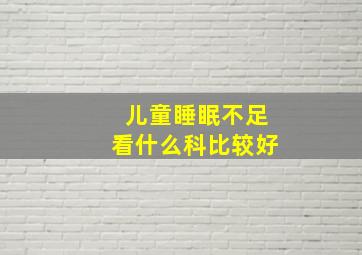 儿童睡眠不足
看什么科比较好